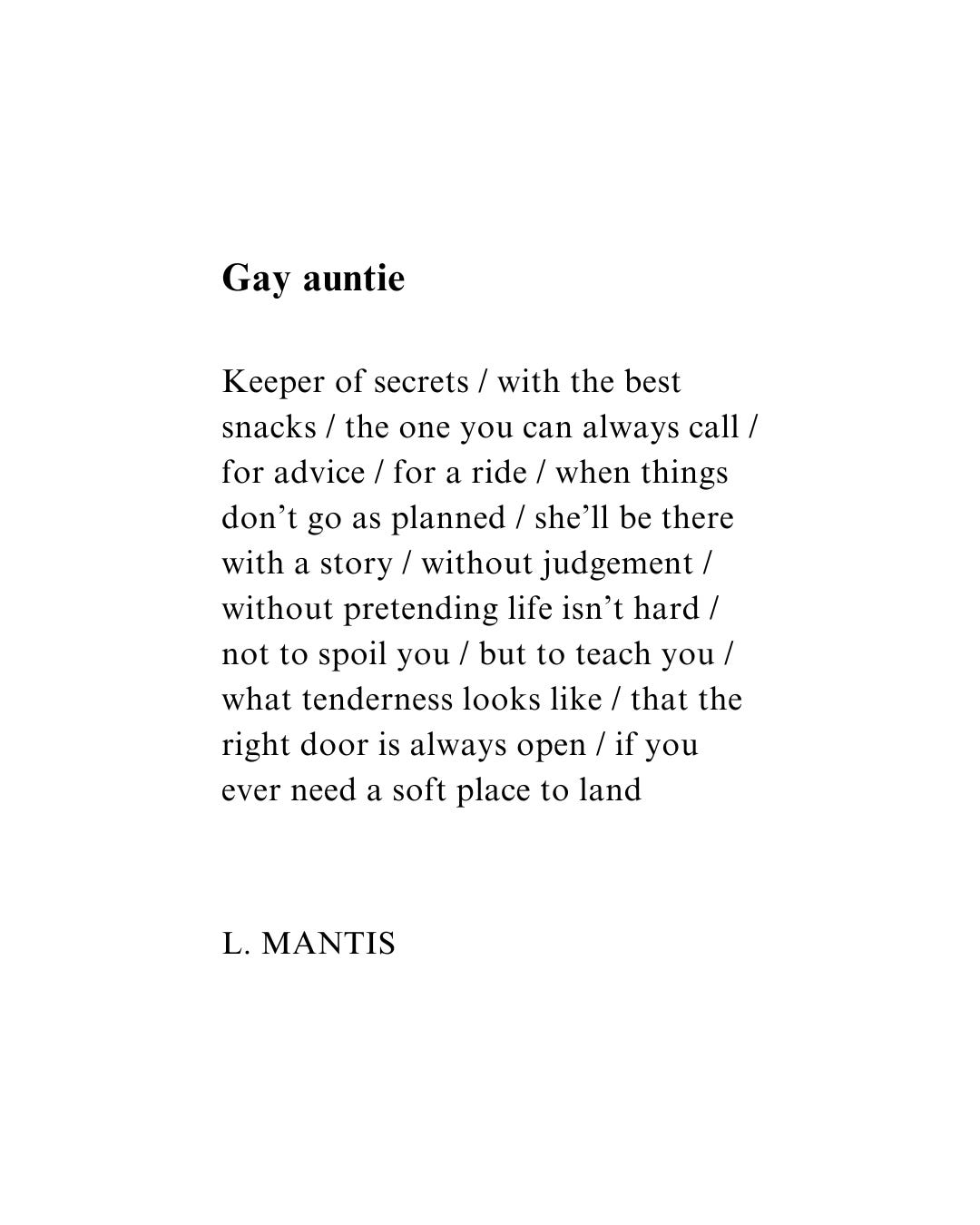 Gay auntie

Keeper of secrets / with the best
snacks / the one you can always call /
for advice / for a ride / when things
don't go as planned / she'll be there
with a story / without judgement /
without pretending life isn't hard /
not to spoil you / but to teach you /
what tenderness looks like / that the
right door is always open / if you
ever need a soft place to land

L. MANTIS